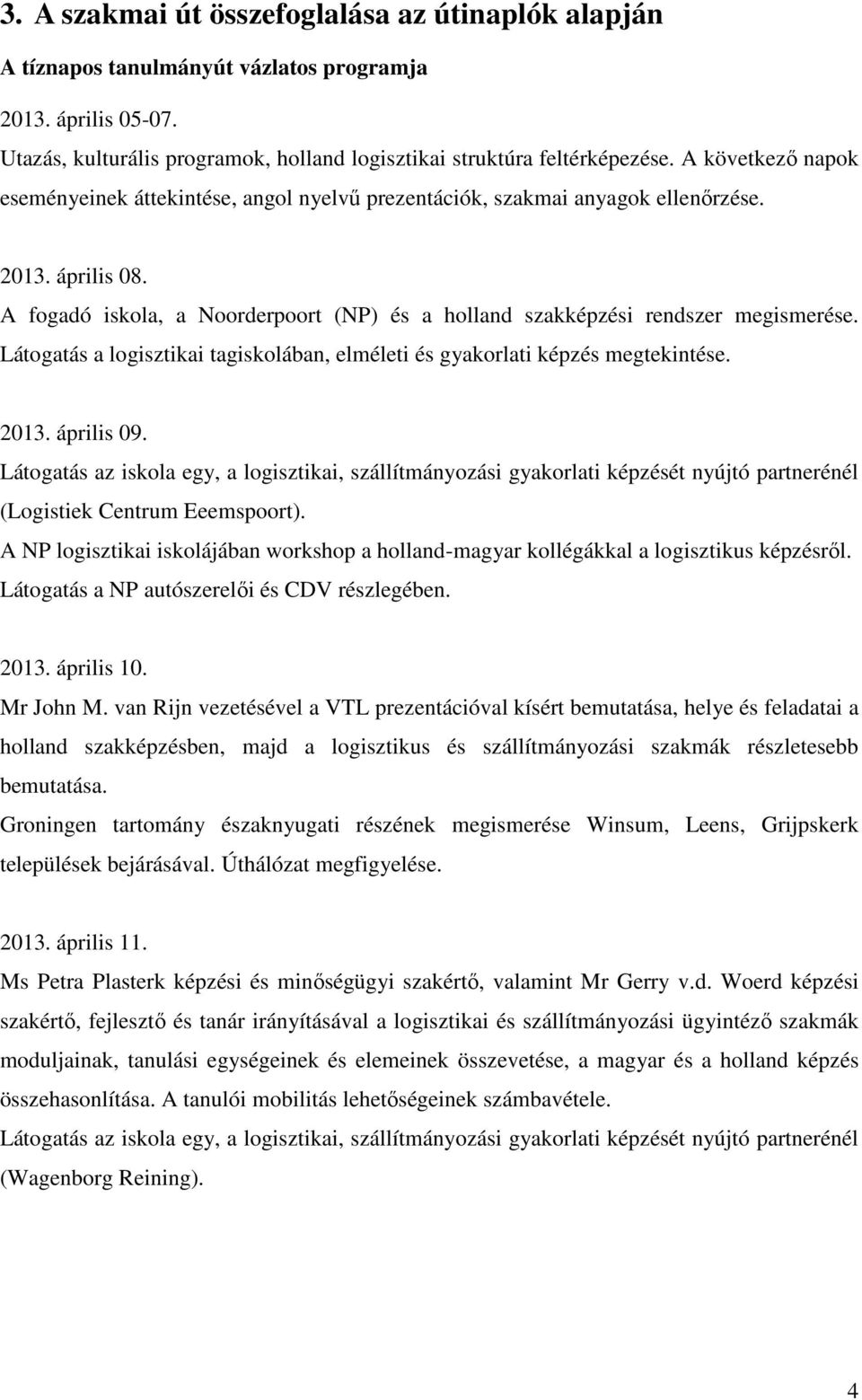 3. A szakmai út összefoglalása az útinaplók alapján

A tíznapos tanulmányút vázlatos programja

2013. április 05-07.

Utazás, kulturális programok, holland logisztikai struktúra feltérképezése. A következő napok eseményeinek áttekintése, angol nyelvű prezentációk, szakmai anyagok ellenőrzése.

2013. április 08.

A fogadó iskola, a Noorderpoort (NP) és a holland szakképzési rendszer megismerése. Látogatás a logisztikai tagiskolában, elméleti és gyakorlati képzés megtekintése.

2013. április 09.

Látogatás az iskola egy, a logisztikai, szállítmányozási gyakorlati képzését nyújtó partnerénél (Logistiek Centrum Eeemspoort).

A NP logisztikai iskolájában workshop a holland-magyar kollégákkal a logisztikus képzésről.

Látogatás a NP autószerelői és CDV részlegében.

2013. április 10.

Mr John M. van Rijn vezetésével a VTL prezentációval kísért bemutatása, helye és feladatai a holland szakképzésben, majd a logisztikus és szállítmányozási szakmák részletesebb bemutatása.

Groningen tartomány északnyugati részének megismerése Winsum, Leens, Grijpskerk települések bejárásával. Úthálózat megfigyelése.

2013. április 11.

Ms Petra Plasterk képzési és minőségügyi szakértő, valamint Mr Gerry v.d. Woerd képzési szakértő, fejlesztő és tanár irányításával a logisztikai és szállítmányozási ügyintéző szakmák moduljainak, tanulási egységeinek és elemeinek összevetése, a magyar és a holland képzés összehasonlítása. A tanulói mobilitás lehetőségeinek számbavétele.

Látogatás az iskola egy, a logisztikai, szállítmányozási gyakorlati képzését nyújtó partnerénél (Wagenborg Reining).

4